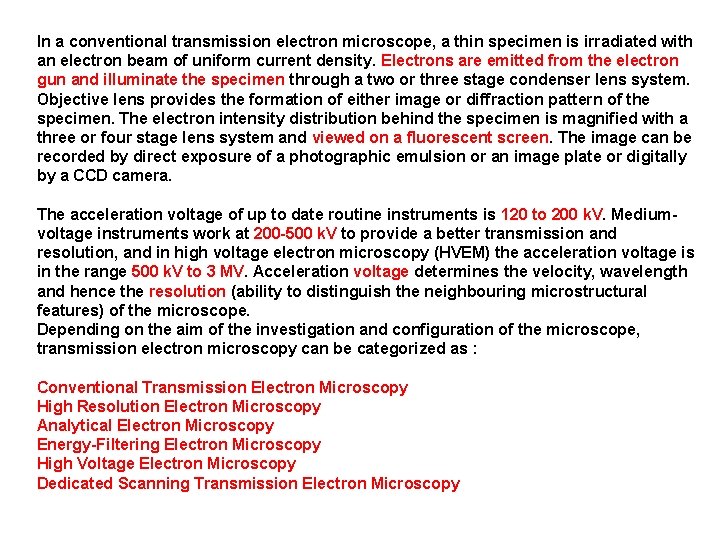 In a conventional transmission electron microscope, a thin specimen is irradiated with an electron beam of uniform current density. Electrons are emitted from the electron gun and illuminate the specimen through a two or three stage condenser lens system. Objective lens provides the formation of either image or diffraction pattern of the specimen. The electron intensity distribution behind the specimen is magnified with a three or four stage lens system and viewed on a fluorescent screen. The image can be recorded by direct exposure of a photographic emulsion or an image plate or digitally by a CCD camera.

The acceleration voltage of up to date routine instruments is 120 to 200 kV. Medium-voltage instruments work at 200-500 kV to provide a better transmission and resolution, and in high voltage electron microscopy (HVEM) the acceleration voltage is in the range 500 kV to 3 MV. Acceleration voltage determines the velocity, wavelength and hence the resolution (ability to distinguish the neighbouring microstructural features) of the microscope.
Depending on the aim of the investigation and configuration of the microscope, transmission electron microscopy can be categorized as :

Conventional Transmission Electron Microscopy
High Resolution Electron Microscopy
Analytical Electron Microscopy
Energy-Filtering Electron Microscopy
High Voltage Electron Microscopy
Dedicated Scanning Transmission Electron Microscopy